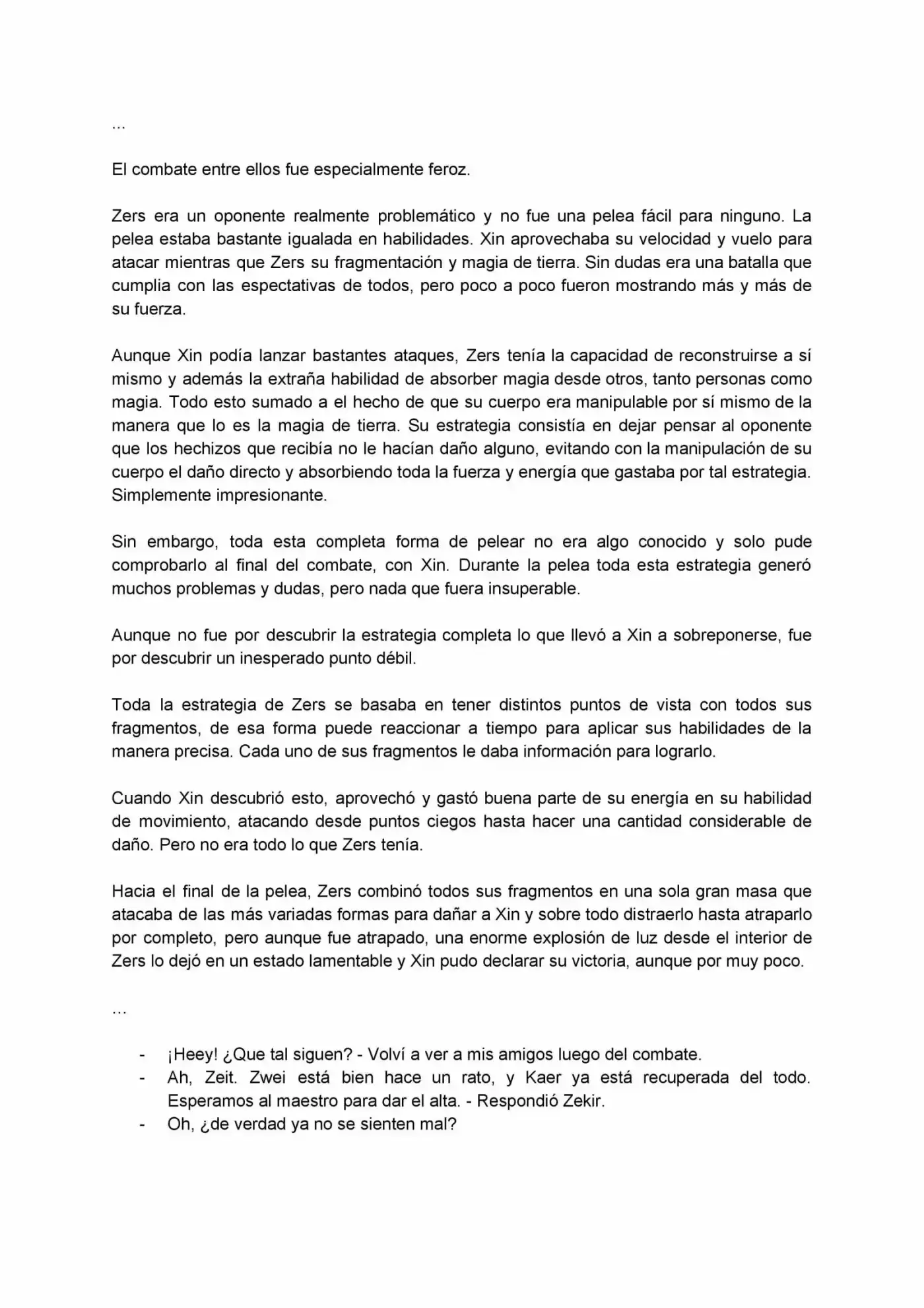 ...

El combate entre ellos fue especialmente feroz.

Zers era un oponente realmente problemático y no fue una pelea fácil para ninguno. La pelea estaba bastante igualada en habilidades. Xin aprovechaba su velocidad y vuelo para atacar mientras que Zers su fragmentación y magia de tierra. Sin dudas era una batalla que cumplia con las espectativas de todos, pero poco a poco fueron mostrando más y más de su fuerza.

Aunque Xin podía lanzar bastantes ataques, Zers tenía la capacidad de reconstruirse a sí mismo y además la extraña habilidad de absorber magia desde otros, tanto personas como magia. Todo esto sumado a el hecho de que su cuerpo era manipulable por sí mismo de la manera que lo es la magia de tierra. Su estrategia consistía en dejar pensar al oponente que los hechizos que recibía no le hacían daño alguno, evitando con la manipulación de su cuerpo el daño directo y absorbiendo toda la fuerza y energía que gastaba por tal estrategia. Simplemente impresionante.

Sin embargo, toda esta completa forma de pelear no era algo conocido y solo pude comprobarlo al final del combate, con Xin. Durante la pelea toda esta estrategia generó muchos problemas y dudas, pero nada que fuera insuperable.

Aunque no fue por descubrir la estrategia completa lo que llevó a Xin a sobreponerse, fue por descubrir un inesperado punto débil.

Toda la estrategia de Zers se basaba en tener distintos puntos de vista con todos sus fragmentos, de esa forma puede reaccionar a tiempo para aplicar sus habilidades de la manera precisa. Cada uno de sus fragmentos le daba información para lograrlo.

Cuando Xin descubrió esto, aprovechó y gastó buena parte de su energía en su habilidad de movimiento, atacando desde puntos ciegos hasta hacer una cantidad considerable de daño. Pero no era todo lo que Zers tenía.

Hacia el final de la pelea, Zers combinó todos sus fragmentos en una sola gran masa que atacaba de las más variadas formas para dañar a Xin y sobre todo distraerlo hasta atraparlo por completo, pero aunque fue atrapado, una enorme explosión de luz desde el interior de Zers lo dejó en un estado lamentable y Xin pudo declarar su victoria, aunque por muy poco.

...

- ¡Heey! ¿Que tal siguen? - Volví a ver a mis amigos luego del combate.
- Ah, Zeit. Zwei está bien hace un rato, y Kaer ya está recuperada del todo. Esperamos al maestro para dar el alta. - Respondió Zekir.
- Oh, ¿de verdad ya no se sienten mal?